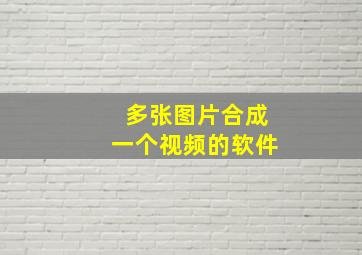 多张图片合成
一个视频的软件